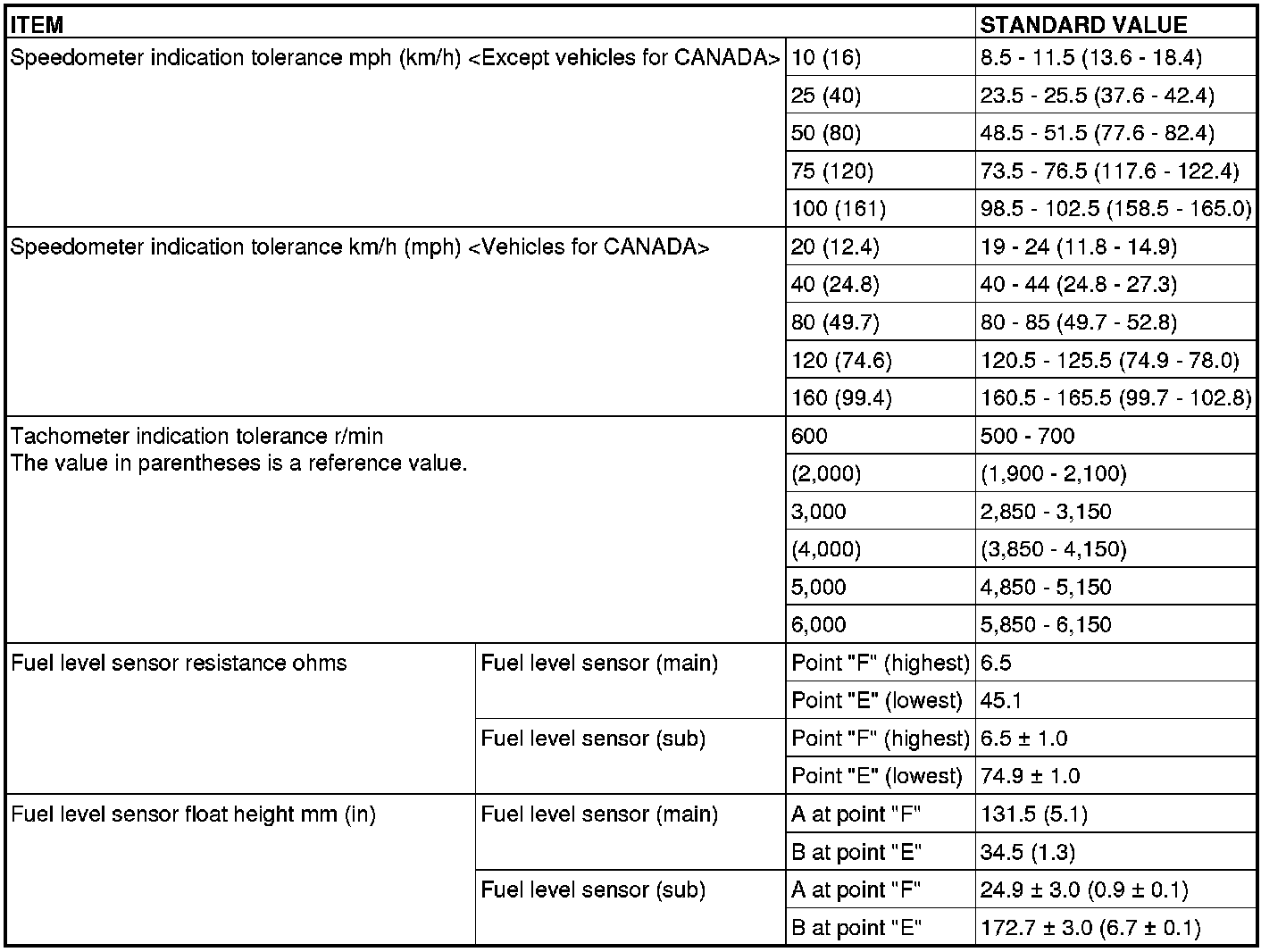 | ITEM | | | STANDARD VALUE |
|---|---|---|---|
| Speedometer indication tolerance mph (km/h) <Except vehicles for CANADA> | | 10 (16) | 8.5 - 11.5 (13.6 - 18.4) |
| | | 25 (40) | 23.5 - 25.5 (37.6 - 42.4) |
| | | 50 (80) | 48.5 - 51.5 (77.6 - 82.4) |
| | | 75 (120) | 73.5 - 76.5 (117.6 - 122.4) |
| | | 100 (161) | 98.5 - 102.5 (158.5 - 165.0) |
| Speedometer indication tolerance km/h (mph) <Vehicles for CANADA> | | 20 (12.4) | 19 - 24 (11.8 - 14.9) |
| | | 40 (24.8) | 40 - 44 (24.8 - 27.3) |
| | | 80 (49.7) | 80 - 85 (49.7 - 52.8) |
| | | 120 (74.6) | 120.5 - 125.5 (74.9 - 78.0) |
| | | 160 (99.4) | 160.5 - 165.5 (99.7 - 102.8) |
| Tachometer indication tolerance r/min The value in parentheses is a reference value. | | 600 | 500 - 700 |
| | | (2,000) | (1,900 - 2,100) |
| | | 3,000 | 2,850 - 3,150 |
| | | (4,000) | (3,850 - 4,150) |
| | | 5,000 | 4,850 - 5,150 |
| | | 6,000 | 5,850 - 6,150 |
| Fuel level sensor resistance ohms | Fuel level sensor (main) | Point "F" (highest) | 6.5 |
| | | Point "E" (lowest) | 45.1 |
| | Fuel level sensor (sub) | Point "F" (highest) | 6.5 ± 1.0 |
| | | Point "E" (lowest) | 74.9 ± 1.0 |
| Fuel level sensor float height mm (in) | Fuel level sensor (main) | A at point "F" | 131.5 (5.1) |
| | | B at point "E" | 34.5 (1.3) |
| | Fuel level sensor (sub) | A at point "F" | 24.9 ± 3.0 (0.9 ± 0.1) |
| | | B at point "E" | 172.7 ± 3.0 (6.7 ± 0.1) |